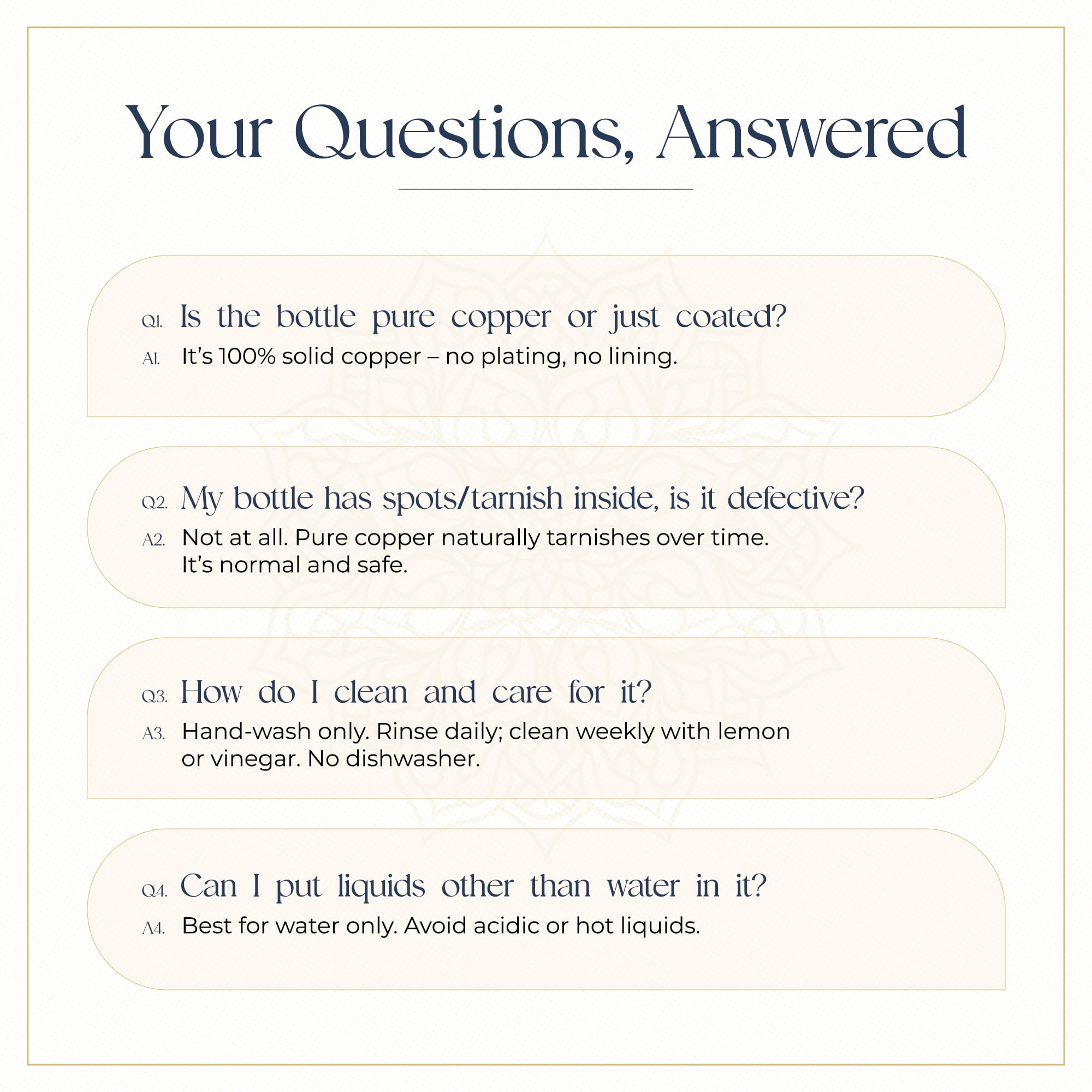 Your Questions, Answered

Q1. Is the bottle pure copper or just coated?
A1. It's 100% solid copper – no plating, no lining.

Q2. My bottle has spots/tarnish inside, is it defective?
A2. Not at all. Pure copper naturally tarnishes over time. It's normal and safe.

Q3. How do I clean and care for it?
A3. Hand-wash only. Rinse daily; clean weekly with lemon or vinegar. No dishwasher.

Q4. Can I put liquids other than water in it?
A4. Best for water only. Avoid acidic or hot liquids.